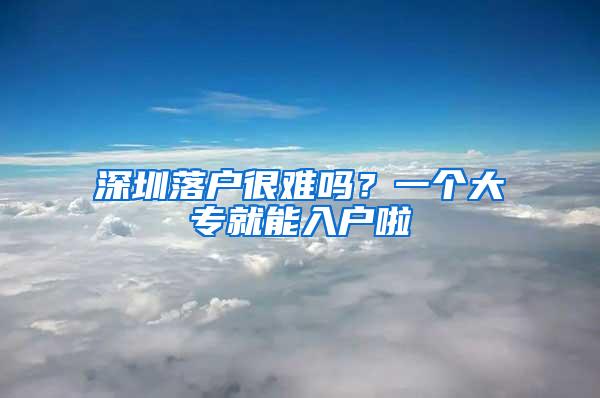 深圳落户很难吗？一个大专就能入户啦